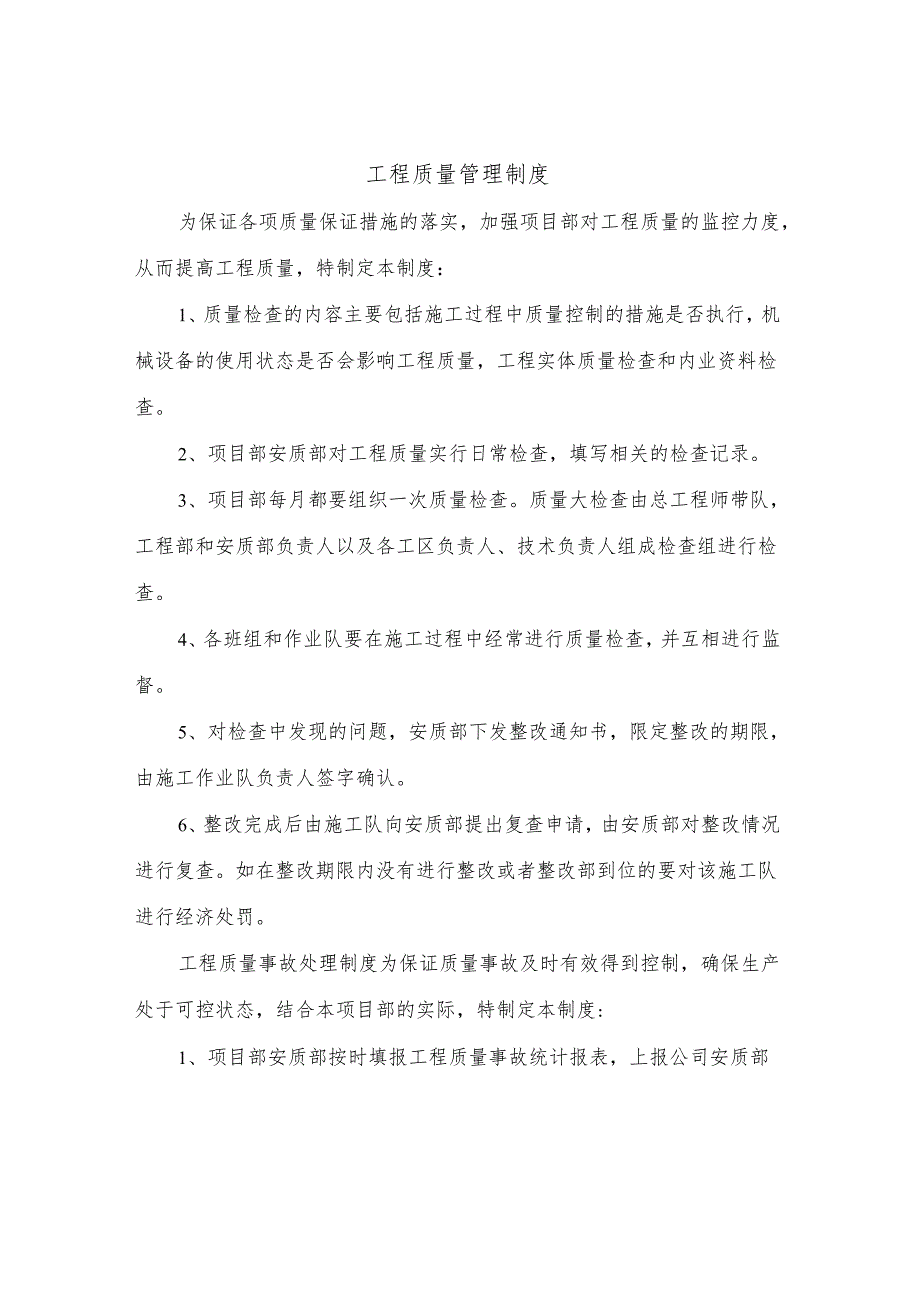 工程质量管理制度

为保证各项质量保证措施的落实，加强项目部对工程质量的监控力度，从而提高工程质量，特制定本制度：

1、质量检查的内容主要包括施工过程中质量控制的措施是否执行，机械设备的使用状态是否会影响工程质量，工程实体质量检查和内业资料检查。

2、项目部安质部对工程质量实行日常检查，填写相关的检查记录。

3、项目部每月都要组织一次质量检查。质量大检查由总工程师带队，工程部和安质部负责人以及各工区负责人、技术负责人组成检查组进行检查。

4、各班组和作业队要在施工过程中经常进行质量检查，并互相进行监督。

5、对检查中发现的问题，安质部下发整改通知书，限定整改的期限，由施工作业队负责人签字确认。

6、整改完成后由施工队向安质部提出复查申请，由安质部对整改情况进行复查。如在整改期限内没有进行整改或者整改部到位的要对该施工队进行经济处罚。

工程质量事故处理制度为保证质量事故及时有效得到控制，确保生产处于可控状态，结合本项目部的实际，特制定本制度：

1、项目部安质部按时填报工程质量事故统计报表，上报公司安质部